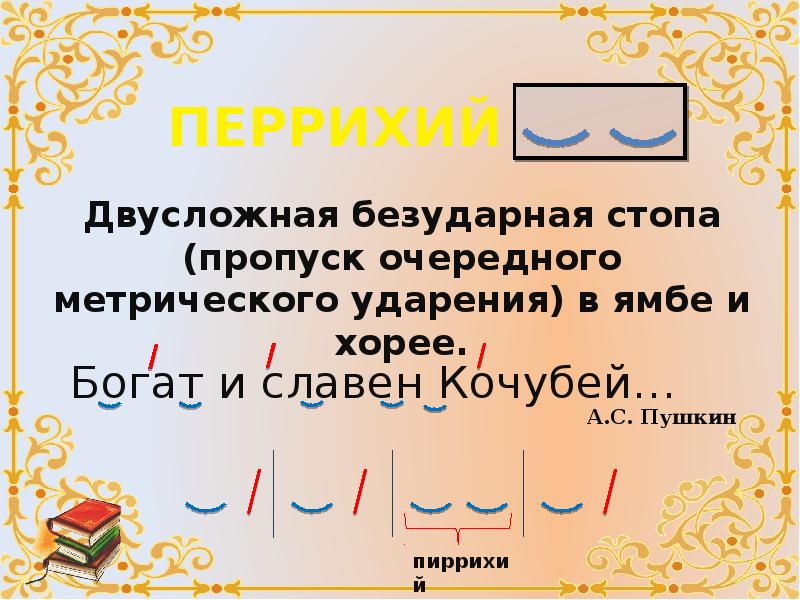 ПЕРРИХИЙ

Двусложная безударная стопа (пропуск очередного метрического ударения) в ямбе и хорее.

Богат и славен Кочубей…

А.С. Пушкин

пиррихий